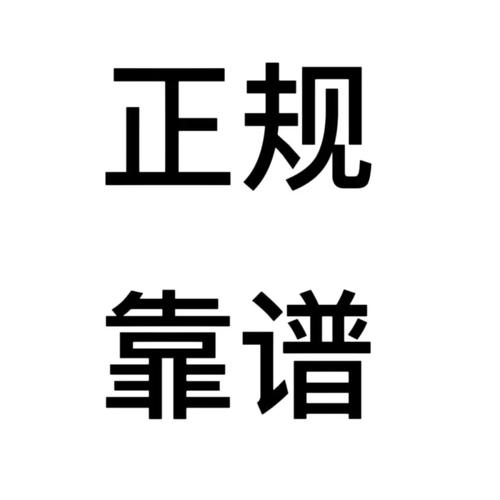 正规

靠谱